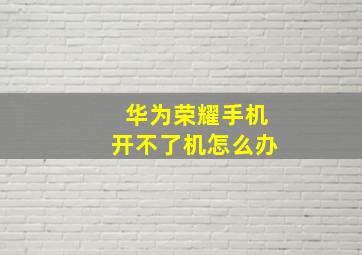 华为荣耀手机
开不了机怎么办